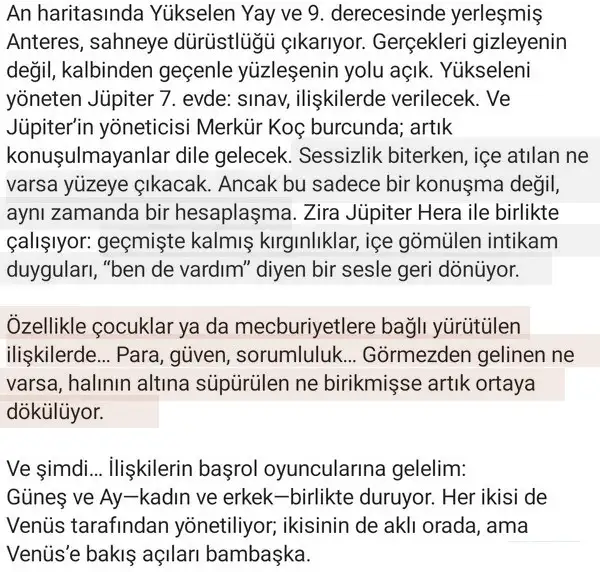 An haritasında Yükselen Yay ve 9. derecesinde yerleşmiş Anteres, sahneye dürüstlüğü çıkarıyor. Gerçekleri gizleyenin değil, kalbinden geçenle yüzleşenin yolu açık. Yükseleni yöneten Jüpiter 7. evde: sınav, ilişkilerde verilecek. Ve Jüpiter'in yöneticisi Merkür Koç burcunda; artık konuşulmayanlar dile gelecek. Sessizlik biterken, içe atılan ne varsa yüzeye çıkacak. Ancak bu sadece bir konuşma değil, aynı zamanda bir hesaplaşma. Zira Jüpiter Hera ile birlikte çalışıyor: geçmişte kalmış kırgınlıklar, içe gömülen intikam duyguları, "ben de vardım" diyen bir sesle geri dönüyor.

Özellikle çocuklar ya da mecburiyetlere bağlı yürütülen ilişkilerde... Para, güven, sorumluluk... Görmezden gelinen ne varsa, halının altına süpürülen ne birikmişse artık ortaya dökülüyor.

Ve şimdi... İlişkilerin başrol oyuncularına gelelim:
Güneş ve Ay—kadın ve erkek—birlikte duruyor. Her ikisi de Venüs tarafından yönetiliyor; ikisinin de aklı orada, ama Venüs'e bakış açıları bambaşka.